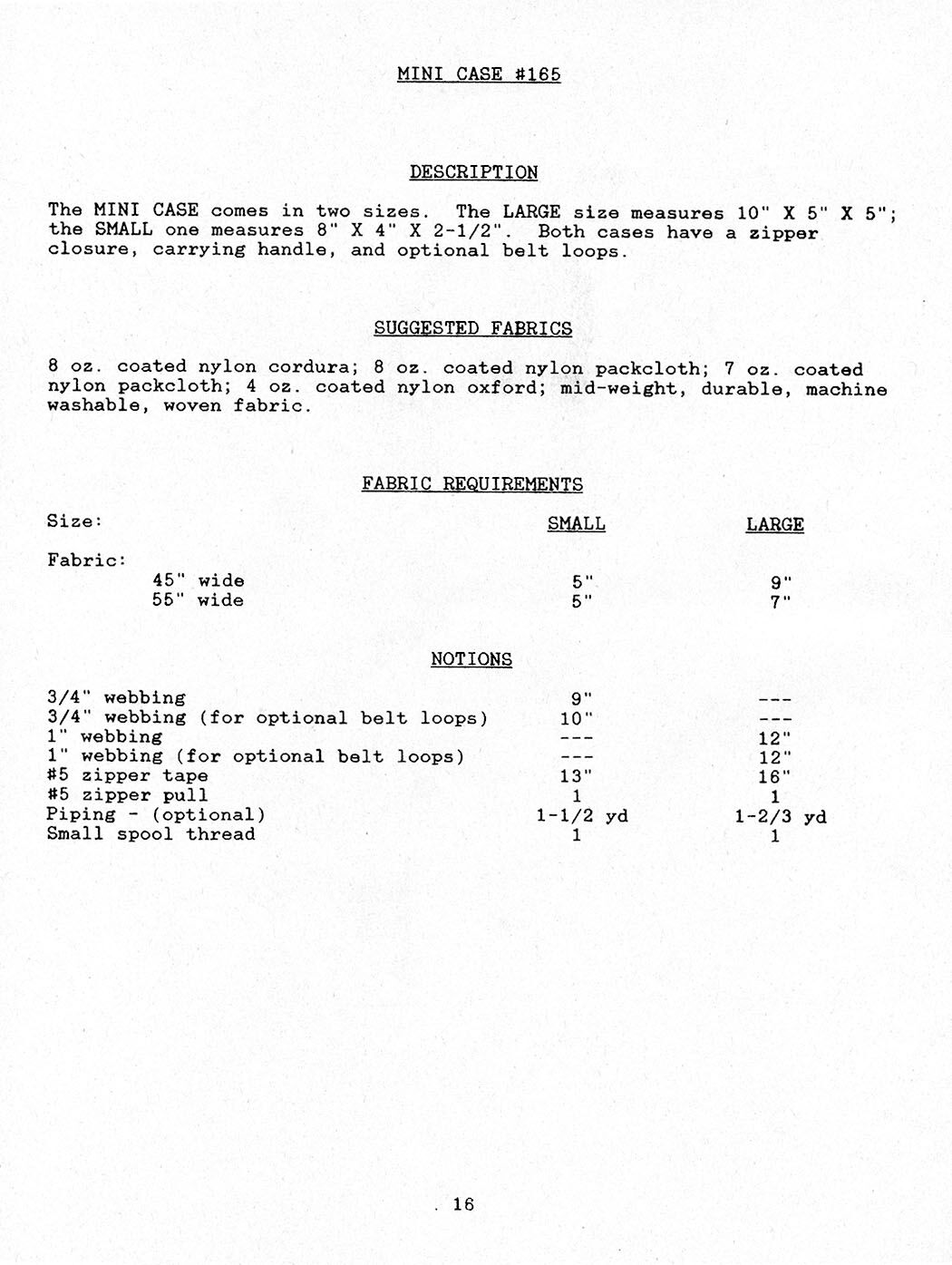 MINI CASE #165

DESCRIPTION

The MINI CASE comes in two sizes. The LARGE size measures 10" X 5" X 5"; the SMALL one measures 8" X 4" X 2-1/2". Both cases have a zipper closure, carrying handle, and optional belt loops.

SUGGESTED FABRICS

8 oz. coated nylon cordura; 8 oz. coated nylon packcloth; 7 oz. coated nylon packcloth; 4 oz. coated nylon oxford; mid-weight, durable, machine washable, woven fabric.

FABRIC REQUIREMENTS

| Size: | SMALL | LARGE |
|---|---|---|
| Fabric: | | |
| 45" wide | 5" | 9" |
| 55" wide | 5" | 7" |

NOTIONS

| | | |
|---|---|---|
| 3/4" webbing | 9" | --- |
| 3/4" webbing (for optional belt loops) | 10" | --- |
| 1" webbing | --- | 12" |
| 1" webbing (for optional belt loops) | --- | 12" |
| #5 zipper tape | 13" | 16" |
| #5 zipper pull | 1 | 1 |
| Piping - (optional) | 1-1/2 yd | 1-2/3 yd |
| Small spool thread | 1 | 1 |

16